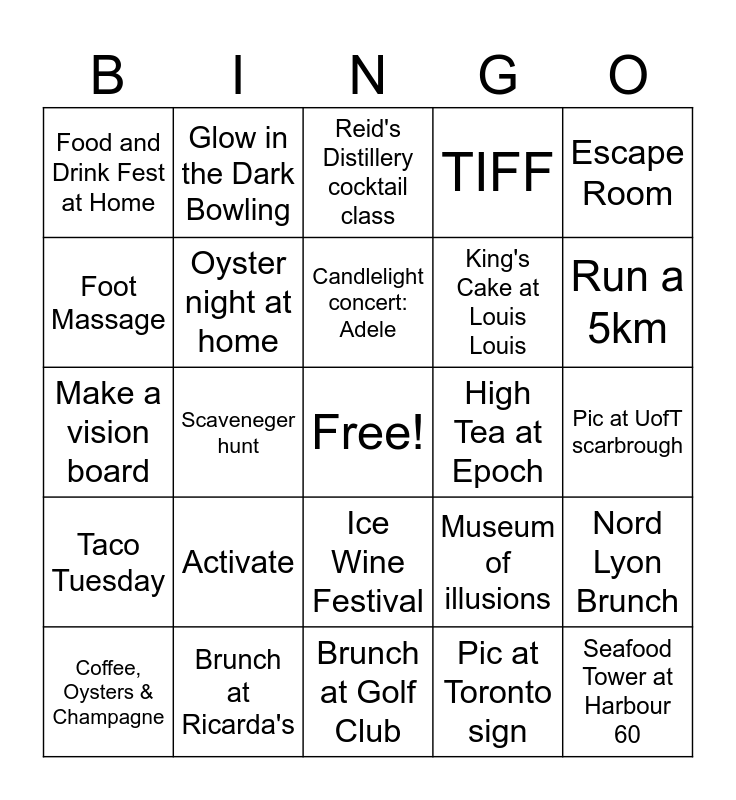 | B | I | N | G | O |
|---|---|---|---|---|
| Food and Drink Fest at Home | Glow in the Dark Bowling | Reid's Distillery cocktail class | TIFF | Escape Room |
| Foot Massage | Oyster night at home | Candlelight concert: Adele | King's Cake at Louis Louis | Run a 5km |
| Make a vision board | Scaveneger hunt | Free! | High Tea at Epoch | Pic at UofT scarbrough |
| Taco Tuesday | Activate | Ice Wine Festival | Museum of illusions | Nord Lyon Brunch |
| Coffee, Oysters & Champagne | Brunch at Ricarda's | Brunch at Golf Club | Pic at Toronto sign | Seafood Tower at Harbour 60 |